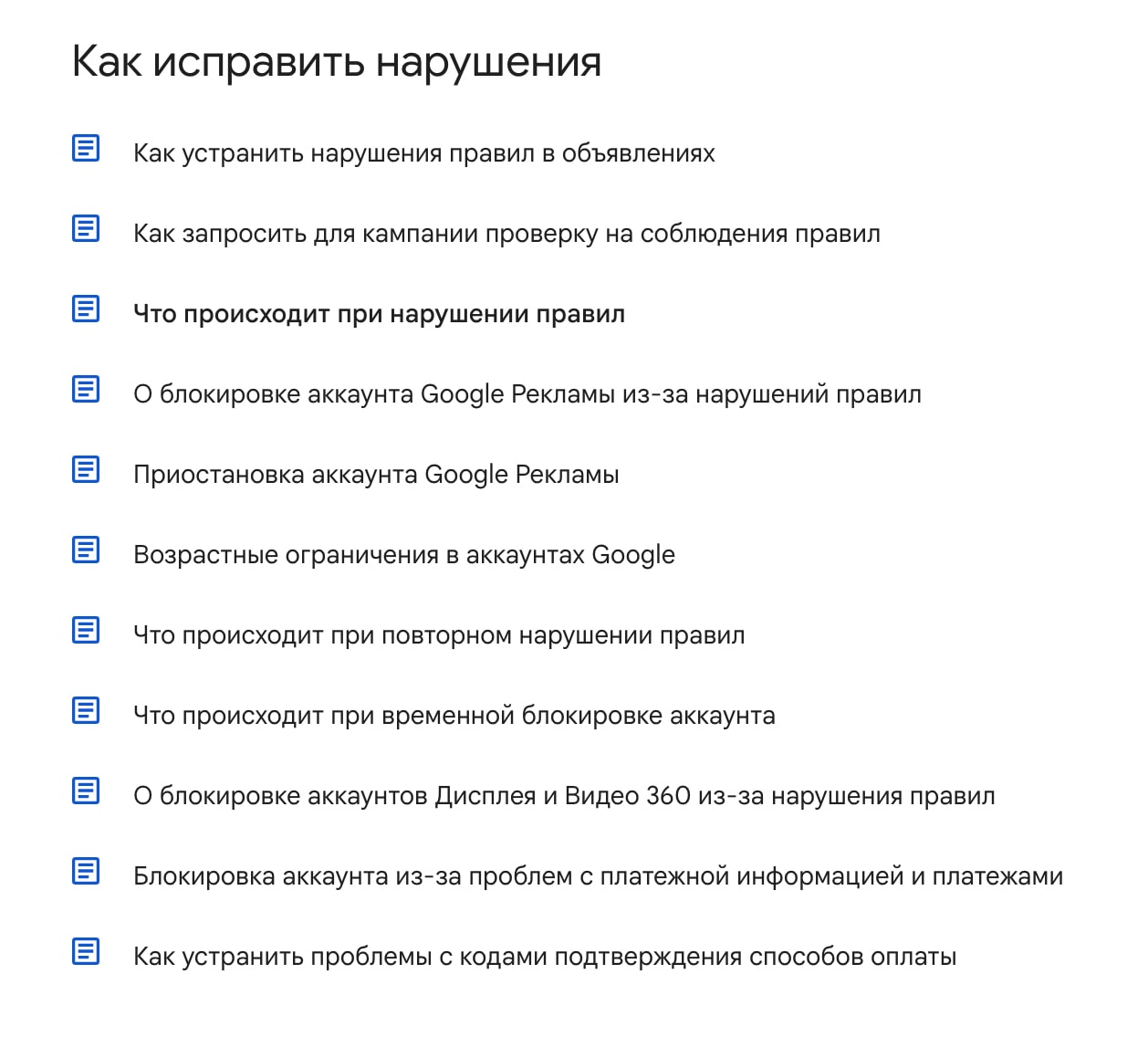 Как исправить нарушения

Как устранить нарушения правил в объявлениях

Как запросить для кампании проверку на соблюдения правил

Что происходит при нарушении правил

О блокировке аккаунта Google Рекламы из-за нарушений правил

Приостановка аккаунта Google Рекламы

Возрастные ограничения в аккаунтах Google

Что происходит при повторном нарушении правил

Что происходит при временной блокировке аккаунта

О блокировке аккаунтов Дисплея и Видео 360 из-за нарушения правил

Блокировка аккаунта из-за проблем с платежной информацией и платежами

Как устранить проблемы с кодами подтверждения способов оплаты